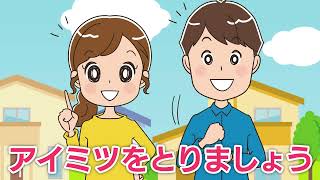 アイミツをとりましょう